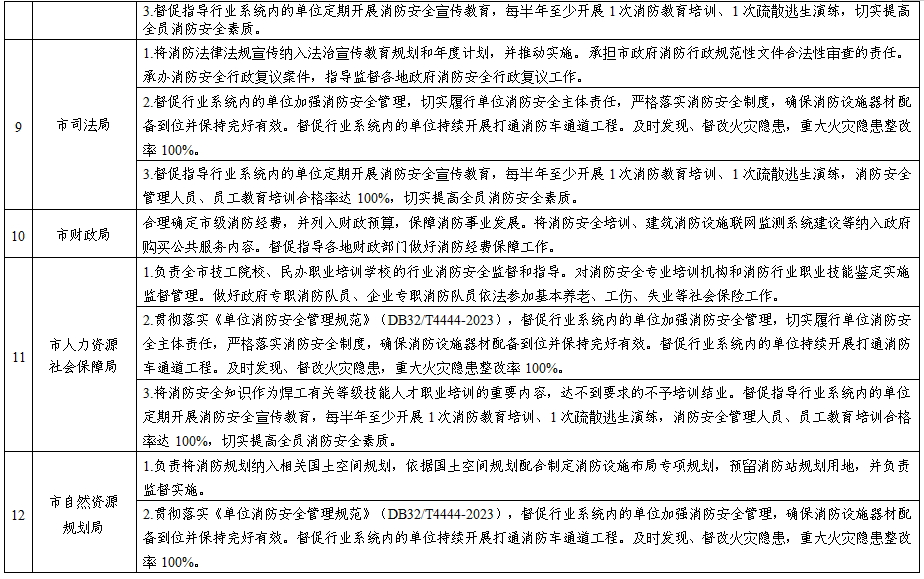 |  |  | 3.督促指导行业系统内的单位定期开展消防安全宣传教育，每半年至少开展1次消防教育培训、1次疏散逃生演练，切实提高全员消防安全素质。 |
|---|---|---|
| 9 | 市司法局 | 1.将消防法律法规宣传纳入法治宣传教育规划和年度计划，并推动实施。承担市政府消防行政规范性文件合法性审查的责任。承办消防安全行政复议案件，指导监督各地政府消防安全行政复议工作。 |
|  |  | 2.督促行业系统内的单位加强消防安全管理，切实履行单位消防安全主体责任，严格落实消防安全制度，确保消防设施器材配备到位并保持完好有效。督促行业系统内的单位持续开展打通消防车通道工程。及时发现、督改火灾隐患，重大火灾隐患整改率100%。 |
|  |  | 3.督促指导行业系统内的单位定期开展消防安全宣传教育，每半年至少开展1次消防教育培训、1次疏散逃生演练，消防安全管理人员、员工教育培训合格率达100%，切实提高全员消防安全素质。 |
| 10 | 市财政局 | 合理确定市级消防经费，并列入财政预算，保障消防事业发展。将消防安全培训、建筑消防设施联网监测系统建设等纳入政府购买公共服务内容。督促指导各地财政部门做好消防经费保障工作。 |
| 11 | 市人力资源社会保障局 | 1.负责全市技工院校、民办职业培训学校的行业消防安全监督和指导。对消防安全专业培训机构和消防行业职业技能鉴定实施监督管理。做好政府专职消防队员、企业专职消防队员依法参加基本养老、工伤、失业等社会保险工作。 |
|  |  | 2.贯彻落实《单位消防安全管理规范》（DB32/T4444-2023），督促行业系统内的单位加强消防安全管理，切实履行单位消防安全主体责任，严格落实消防安全制度，确保消防设施器材配备到位并保持完好有效。督促行业系统内的单位持续开展打通消防车通道工程。及时发现、督改火灾隐患，重大火灾隐患整改率100%。 |
|  |  | 3.将消防安全知识作为焊工有关等级技能人才职业培训的重要内容，达不到要求的不予培训结业。督促指导行业系统内的单位定期开展消防安全宣传教育，每半年至少开展1次消防教育培训、1次疏散逃生演练，消防安全管理人员、员工教育培训合格率达100%，切实提高全员消防安全素质。 |
| 12 | 市自然资源规划局 | 1.负责将消防规划纳入相关国土空间规划，依据国土空间规划配合制定消防设施布局专项规划，预留消防站规划用地，并负责监督实施。 |
|  |  | 2.贯彻落实《单位消防安全管理规范》（DB32/T4444-2023），督促行业系统内的单位加强消防安全管理，确保消防设施器材配备到位并保持完好有效。督促行业系统内的单位持续开展打通消防车通道工程。及时发现、督改火灾隐患，重大火灾隐患整改率100%。 |